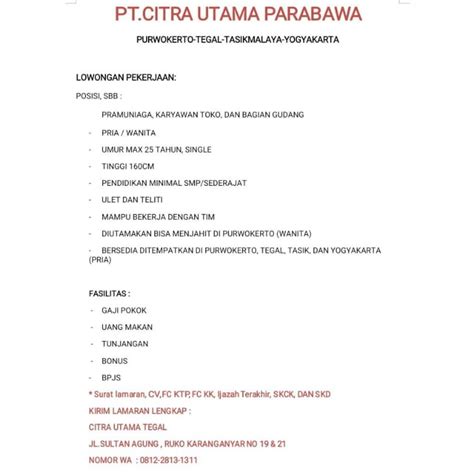 PT.CITRA UTAMA PARABAWA

PURWOKERTO-TEGAL-TASIKMALAYA-YOGYAKARTA

LOWONGAN PEKERJAAN:

POSISI, SBB :

PRAMUNIAGA, KARYAWAN TOKO, DAN BAGIAN GUDANG

- PRIA / WANITA
- UMUR MAX 25 TAHUN, SINGLE
- TINGGI 160CM
- PENDIDIKAN MINIMAL SMP/SEDERAJAT
- ULET DAN TELITI
- MAMPU BEKERJA DENGAN TIM
- DIUTAMAKAN BISA MENJAHIT DI PURWOKERTO (WANITA)
- BERSEDIA DITEMPATKAN DI PURWOKERTO, TEGAL, TASIK, DAN YOGYAKARTA (PRIA)

FASILITAS :
- GAJI POKOK
- UANG MAKAN
- TUNJANGAN
- BONUS
- BPJS

* Surat lamaran, CV,FC KTP, FC KK, Ijazah Terakhir, SKCK, DAN SKD

KIRIM LAMARAN LENGKAP :

CITRA UTAMA TEGAL

JL.SULTAN AGUNG , RUKO KARANGANYAR NO 19 & 21

NOMOR WA : 0812-2813-1311